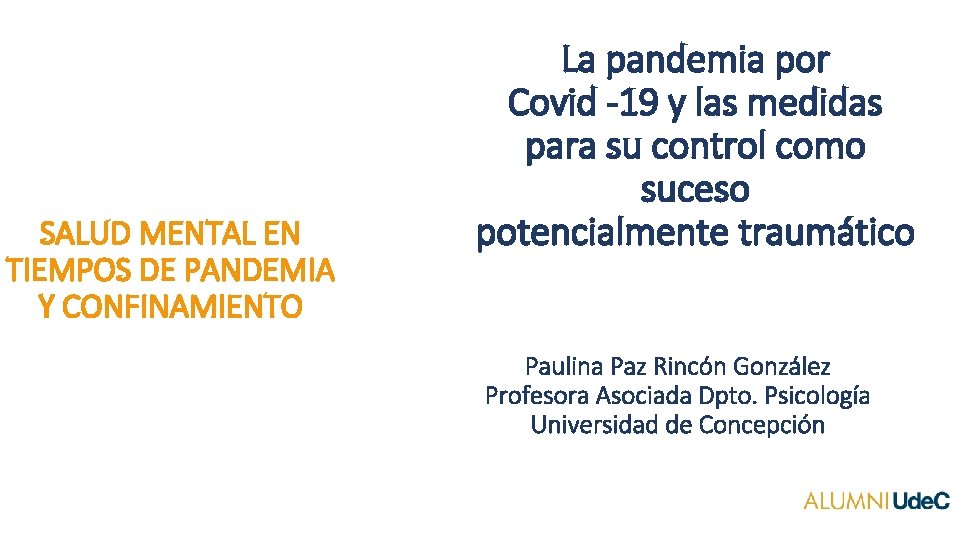 SALUD MENTAL EN TIEMPOS DE PANDEMIA Y CONFINAMIENTO

La pandemia por Covid -19 y las medidas para su control como suceso potencialmente traumático

Paulina Paz Rincón González
Profesora Asociada Dpto. Psicología
Universidad de Concepción

ALUMNI UdeC